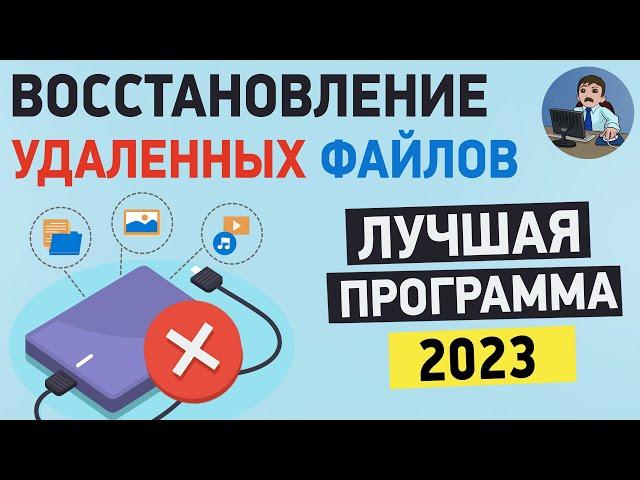 ВОССТАНОВЛЕНИЕ
УДАЛЕННЫХ ФАЙЛОВ

ЛУЧШАЯ
ПРОГРАММА
2023